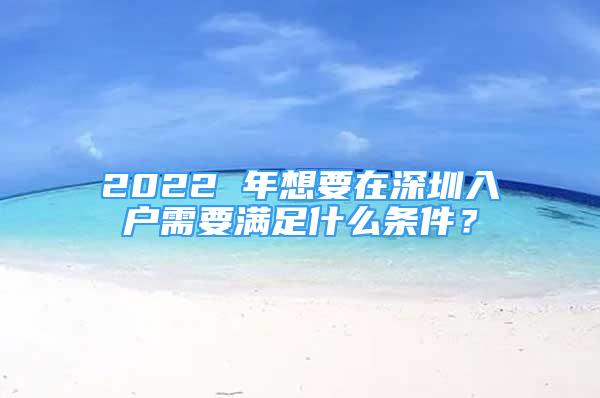 2022 年想要在深圳入户需要满足什么条件？